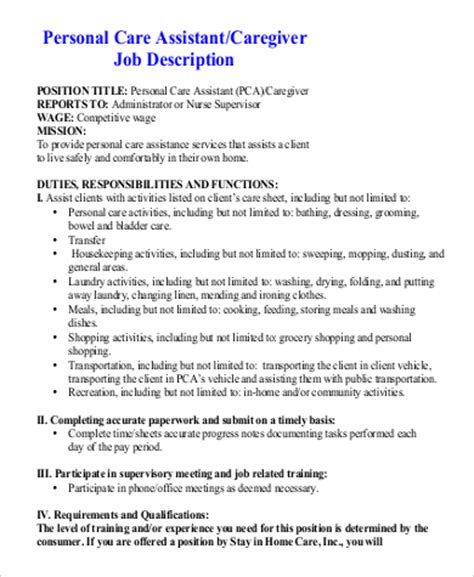 Personal Care Assistant/Caregiver
Job Description

POSITION TITLE: Personal Care Assistant (PCA)/Caregiver
REPORTS TO: Administrator or Nurse Supervisor
WAGE: Competitive wage
MISSION:
To provide personal care assistance services that assists a client to live safely and comfortably in their own home.

DUTIES, RESPONSIBILITIES AND FUNCTIONS:
I. Assist clients with activities listed on client's care sheet, including but not limited to:
• Personal care activities, including but not limited to: bathing, dressing, grooming, bowel and bladder care.
• Transfer
• Housekeeping activities, including but not limited to: sweeping, mopping, dusting, and general areas.
• Laundry activities, including but not limited to: washing, drying, folding, and putting away laundry, changing linen, mending and ironing clothes.
• Meals, including but not limited to: cooking, feeding, storing meals and washing dishes.
• Shopping activities, including but not limited to: grocery shopping and personal shopping.
• Transportation, including but not limited to: transporting the client in client vehicle, transporting the client in PCA's vehicle and assisting them with public transportation.
• Recreation, including but not limited to: in-home and/or community activities.

II. Completing accurate paperwork and submit on a timely basis:
• Complete time/sheets accurate progress notes documenting tasks performed each day of the pay period.

III. Participate in supervisory meeting and job related training:
• Participate in phone/office meetings as deemed necessary.

IV. Requirements and Qualifications:
The level of training and/or experience you need for this position is determined by the consumer. If you are offered a position by Stay in Home Care, Inc., you will